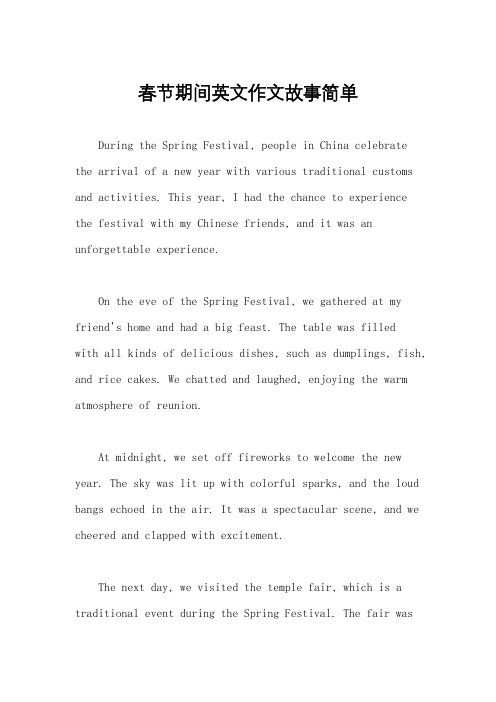 春节期间英文作文故事简单

During the Spring Festival, people in China celebrate the arrival of a new year with various traditional customs and activities. This year, I had the chance to experience the festival with my Chinese friends, and it was an unforgettable experience.

On the eve of the Spring Festival, we gathered at my friend's home and had a big feast. The table was filled with all kinds of delicious dishes, such as dumplings, fish, and rice cakes. We chatted and laughed, enjoying the warm atmosphere of reunion.

At midnight, we set off fireworks to welcome the new year. The sky was lit up with colorful sparks, and the loud bangs echoed in the air. It was a spectacular scene, and we cheered and clapped with excitement.

The next day, we visited the temple fair, which is a traditional event during the Spring Festival. The fair was